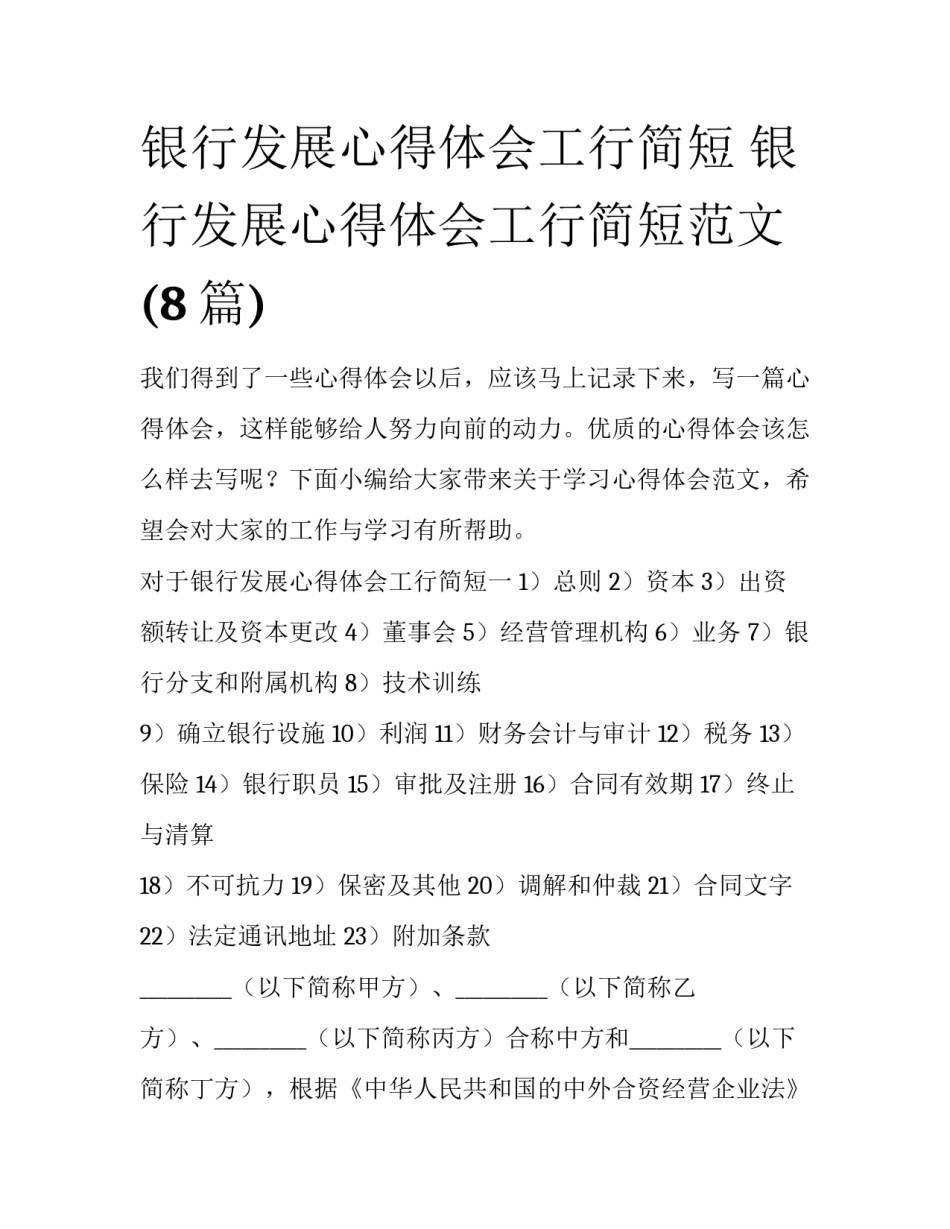 银行发展心得体会工行简短 银行发展心得体会工行简短范文(8篇)

我们得到了一些心得体会以后，应该马上记录下来，写一篇心得体会，这样能够给人努力向前的动力。优质的心得体会该怎么样去写呢？下面小编给大家带来关于学习心得体会范文，希望会对大家的工作与学习有所帮助。

对于银行发展心得体会工行简短一 1）总则 2）资本 3）出资额转让及资本更改 4）董事会 5）经营管理机构 6）业务 7）银行分支和附属机构 8）技术训练

9）确立银行设施 10）利润 11）财务会计与审计 12）税务 13）保险 14）银行职员 15）审批及注册 16）合同有效期 17）终止与清算

18）不可抗力 19）保密及其他 20）调解和仲裁 21）合同文字 22）法定通讯地址 23）附加条款

________（以下简称甲方）、________（以下简称乙方）、________（以下简称丙方）合称中方和________（以下简称丁方），根据《中华人民共和国的中外合资经营企业法》